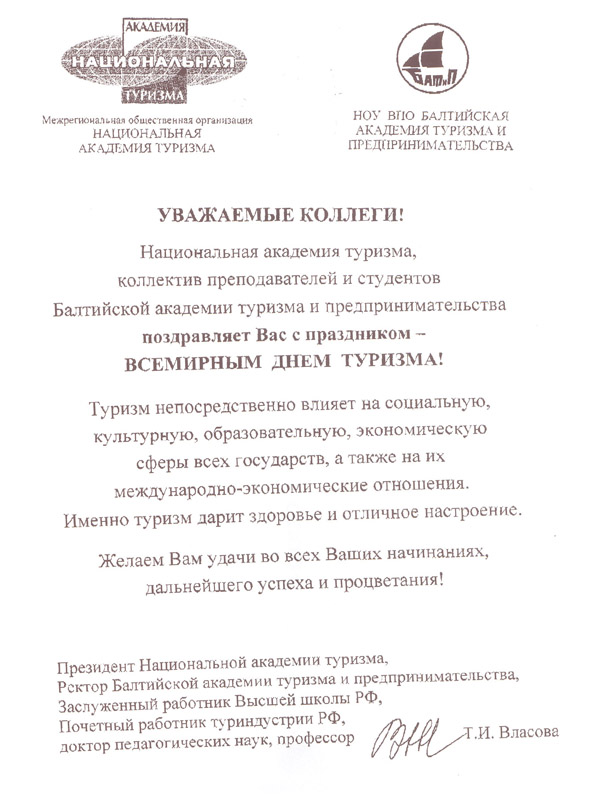 АКАДЕМИЯ
НАЦИОНАЛЬНАЯ
ТУРИЗМА

Межрегиональная общественная организация
НАЦИОНАЛЬНАЯ
АКАДЕМИЯ ТУРИЗМА

БАТиП

НОУ ВПО БАЛТИЙСКАЯ
АКАДЕМИЯ ТУРИЗМА И
ПРЕДПРИНИМАТЕЛЬСТВА

УВАЖАЕМЫЕ КОЛЛЕГИ!

Национальная академия туризма,
коллектив преподавателей и студентов
Балтийской академии туризма и предпринимательства
поздравляет Вас с праздником –
ВСЕМИРНЫМ ДНЕМ ТУРИЗМА!

Туризм непосредственно влияет на социальную, культурную, образовательную, экономическую сферы всех государств, а также на их международно-экономические отношения. Именно туризм дарит здоровье и отличное настроение.

Желаем Вам удачи во всех Ваших начинаниях, дальнейшего успеха и процветания!

Президент Национальной академии туризма,
Ректор Балтийской академии туризма и предпринимательства,
Заслуженный работник Высшей школы РФ,
Почетный работник туриндустрии РФ,
доктор педагогических наук, профессор Т.И. Власова